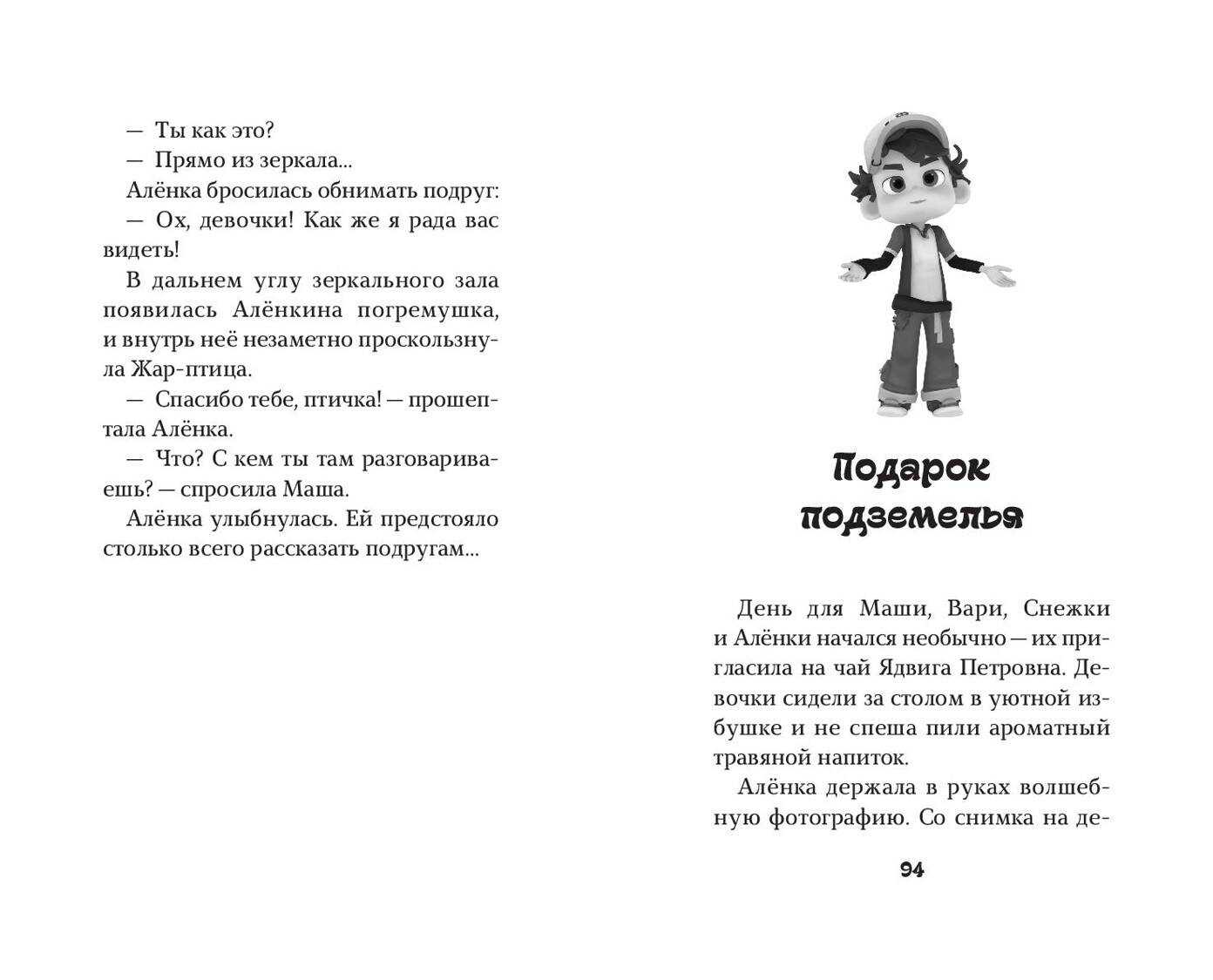 — Ты как это?

— Прямо из зеркала...

Алёнка бросилась обнимать подруг:

— Ох, девочки! Как же я рада вас видеть!

В дальнем углу зеркального зала появилась Алёнкина погремушка, и внутрь неё незаметно проскользнула Жар-птица.

— Спасибо тебе, птичка! — прошептала Алёнка.

— Что? С кем ты там разговариваешь? — спросила Маша.

Алёнка улыбнулась. Ей предстояло столько всего рассказать подругам...

Подарок подземелья

День для Маши, Вари, Снежки и Алёнки начался необычно — их пригласила на чай Ядвига Петровна. Девочки сидели за столом в уютной избушке и не спеша пили ароматный травяной напиток.

Алёнка держала в руках волшебную фотографию. Со снимка на де-

94